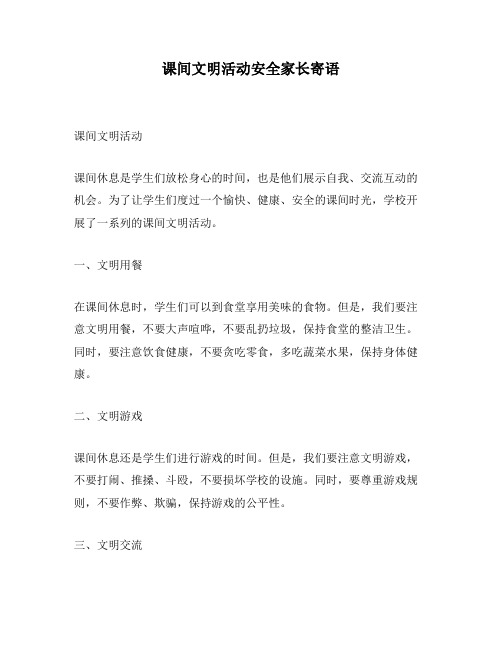 课间文明活动安全家长寄语

课间文明活动

课间休息是学生们放松身心的时间，也是他们展示自我、交流互动的机会。为了让学生们度过一个愉快、健康、安全的课间时光，学校开展了一系列的课间文明活动。

一、文明用餐

在课间休息时，学生们可以到食堂享用美味的食物。但是，我们要注意文明用餐，不要大声喧哗，不要乱扔垃圾，保持食堂的整洁卫生。同时，要注意饮食健康，不要贪吃零食，多吃蔬菜水果，保持身体健康。

二、文明游戏

课间休息还是学生们进行游戏的时间。但是，我们要注意文明游戏，不要打闹、推搡、斗殴，不要损坏学校的设施。同时，要尊重游戏规则，不要作弊、欺骗，保持游戏的公平性。

三、文明交流